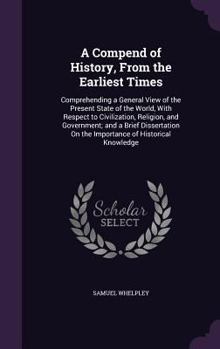 A Compend of History, From the Earliest Times

Comprehending a General View of the Present State of the World, With Respect to Civilization, Religion, and Government; and a Brief Dissertation On the Importance of Historical Knowledge

Scholar SELECT

SAMUEL WHELPLEY